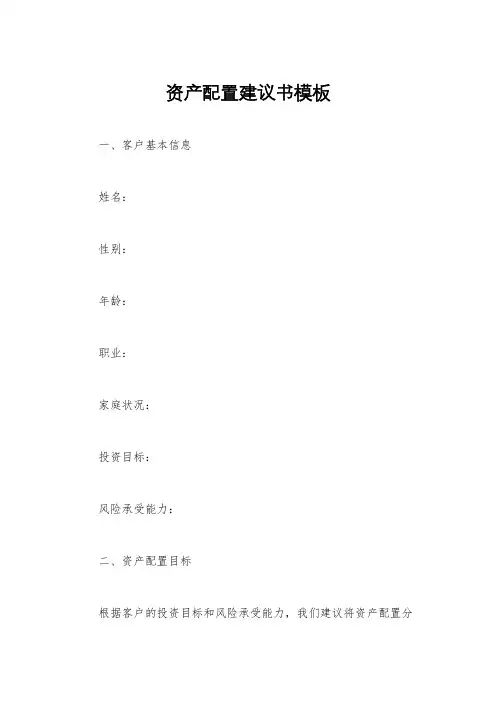 资产配置建议书模板

一、客户基本信息

姓名:

性别:

年龄:

职业:

家庭状况:

投资目标:

风险承受能力:

二、资产配置目标

根据客户的投资目标和风险承受能力，我们建议将资产配置分